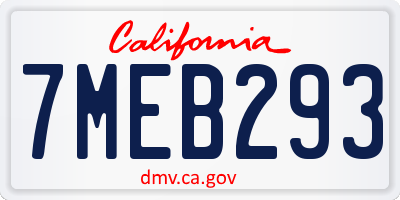 California

7MEB293

dmv.ca.gov